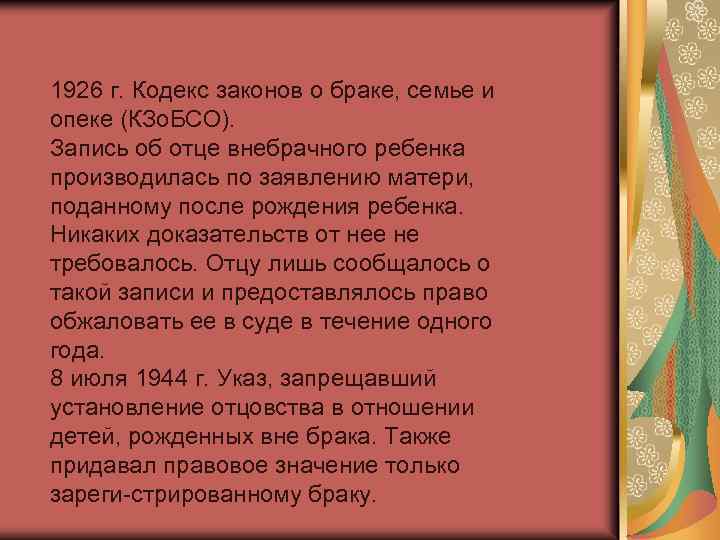 1926 г. Кодекс законов о браке, семье и опеке (КЗоБСО).
Запись об отце внебрачного ребенка производилась по заявлению матери, поданному после рождения ребенка. Никаких доказательств от нее не требовалось. Отцу лишь сообщалось о такой записи и предоставлялось право обжаловать ее в суде в течение одного года.
8 июля 1944 г. Указ, запрещавший установление отцовства в отношении детей, рожденных вне брака. Также придавал правовое значение только зареги-стрированному браку.